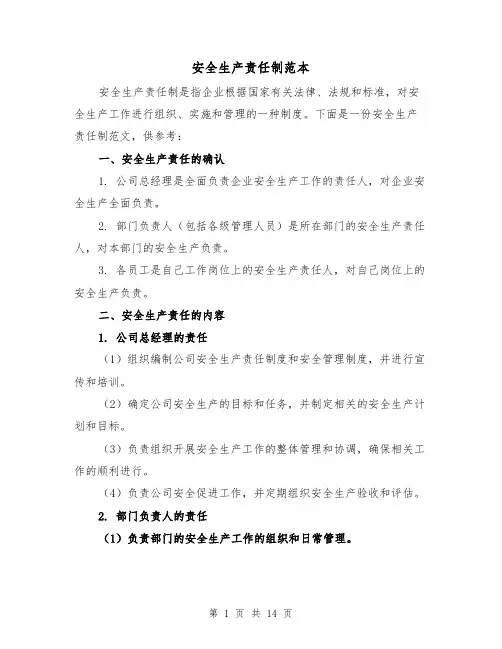 安全生产责任制范本

安全生产责任制是指企业根据国家有关法律、法规和标准，对安全生产工作进行组织、实施和管理的一种制度。下面是一份安全生产责任制范文，供参考：

一、安全生产责任的确认

1. 公司总经理是全面负责企业安全生产工作的责任人，对企业安全生产全面负责。

2. 部门负责人（包括各级管理人员）是所在部门的安全生产责任人，对本部门的安全生产负责。

3. 各员工是自己工作岗位上的安全生产责任人，对自己岗位上的安全生产负责。

二、安全生产责任的内容

1. 公司总经理的责任

（1）组织编制公司安全生产责任制度和安全管理制度，并进行宣传和培训。

（2）确定公司安全生产的目标和任务，并制定相关的安全生产计划和目标。

（3）负责组织开展安全生产工作的整体管理和协调，确保相关工作的顺利进行。

（4）负责公司安全促进工作，并定期组织安全生产验收和评估。

2. 部门负责人的责任

（1）负责部门的安全生产工作的组织和日常管理。

第 1 页 共 14 页